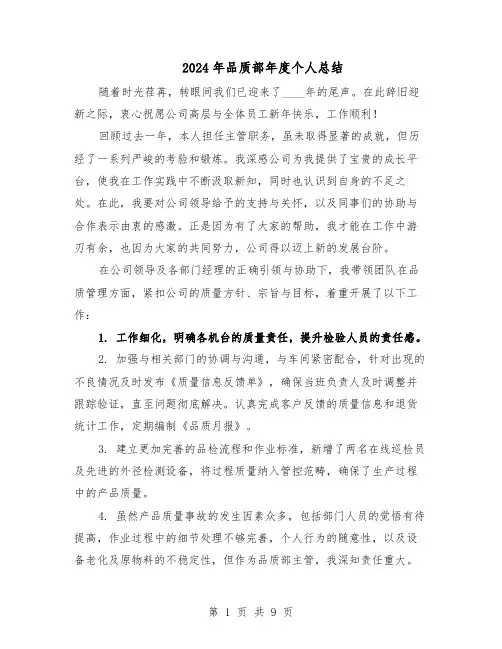 2024年品质部年度个人总结

随着时光荏苒，转眼间我们已迎来了____年的尾声。在此辞旧迎新之际，衷心祝愿公司高层与全体员工新年快乐，工作顺利！

回顾过去一年，本人担任主管职务，虽未取得显著的成就，但历经了一系列严峻的考验和锻炼。我深感公司为我提供了宝贵的成长平台，使我在工作实践中不断汲取新知，同时也认识到自身的不足之处。在此，我要对公司领导给予的支持与关怀，以及同事们的协助与合作表示由衷的感激。正是因为有了大家的帮助，我才能在工作中游刃有余，也因为大家的共同努力，公司得以迈上新的发展台阶。

在公司领导及各部门经理的正确引领与协助下，我带领团队在品质管理方面，紧扣公司的质量方针、宗旨与目标，着重开展了以下工作：

1. 工作细化，明确各机台的质量责任，提升检验人员的责任感。

2. 加强与相关部门的协调与沟通，与车间紧密配合，针对出现的不良情况及时发布《质量信息反馈单》，确保当班负责人及时调整并跟踪验证，直至问题彻底解决。认真完成客户反馈的质量信息和退货统计工作，定期编制《品质月报》。

3. 建立更加完善的品检流程和作业标准，新增了两名在线巡检员及先进的外径检测设备，将过程质量纳入管控范畴，确保了生产过程中的产品质量。

4. 虽然产品质量事故的发生因素众多，包括部门人员的觉悟有待提高，作业过程中的细节处理不够完善，个人行为的随意性，以及设备老化及原物料的不稳定性，但作为品质部主管，我深知责任重大。

第 1 页 共 9 页